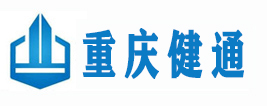 重庆健通